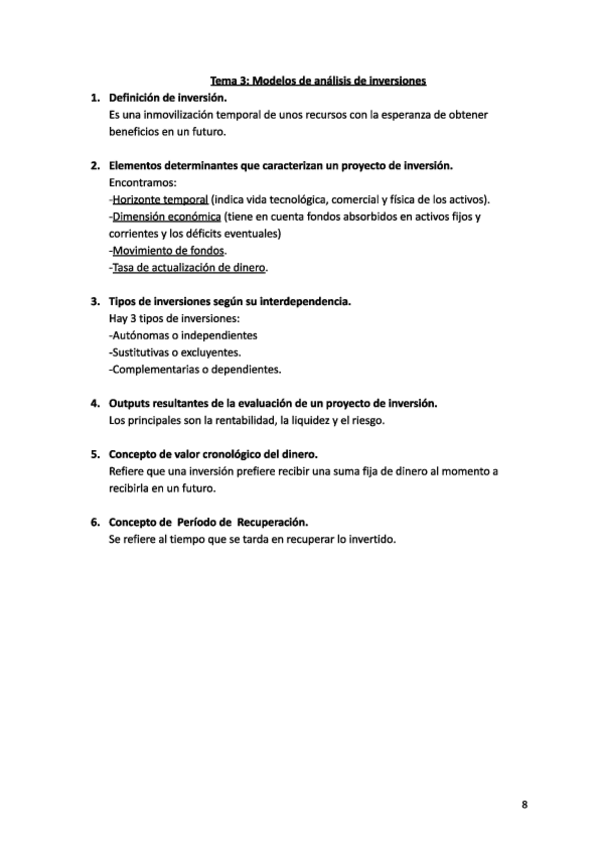 Tema 3: Modelos de análisis de inversiones

1. Definición de inversión.
Es una inmovilización temporal de unos recursos con la esperanza de obtener beneficios en un futuro.

2. Elementos determinantes que caracterizan un proyecto de inversión.
Encontramos:
-Horizonte temporal (indica vida tecnológica, comercial y física de los activos).
-Dimensión económica (tiene en cuenta fondos absorbidos en activos fijos y corrientes y los déficits eventuales)
-Movimiento de fondos.
-Tasa de actualización de dinero.

3. Tipos de inversiones según su interdependencia.
Hay 3 tipos de inversiones:
-Autónomas o independientes
-Sustitutivas o excluyentes.
-Complementarias o dependientes.

4. Outputs resultantes de la evaluación de un proyecto de inversión.
Los principales son la rentabilidad, la liquidez y el riesgo.

5. Concepto de valor cronológico del dinero.
Refiere que una inversión prefiere recibir una suma fija de dinero al momento a recibirla en un futuro.

6. Concepto de Período de Recuperación.
Se refiere al tiempo que se tarda en recuperar lo invertido.

8